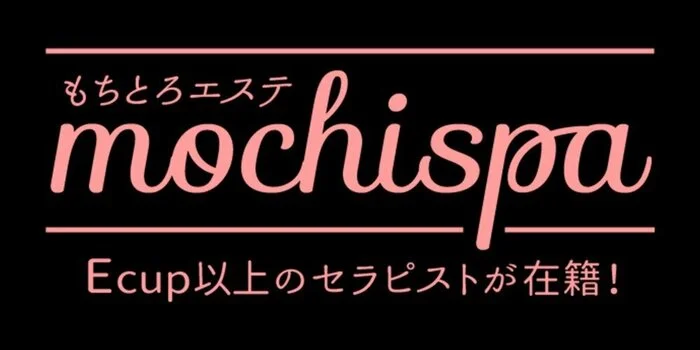 もちとろエステ
mochispa

Ecup以上のセラピストが在籍！